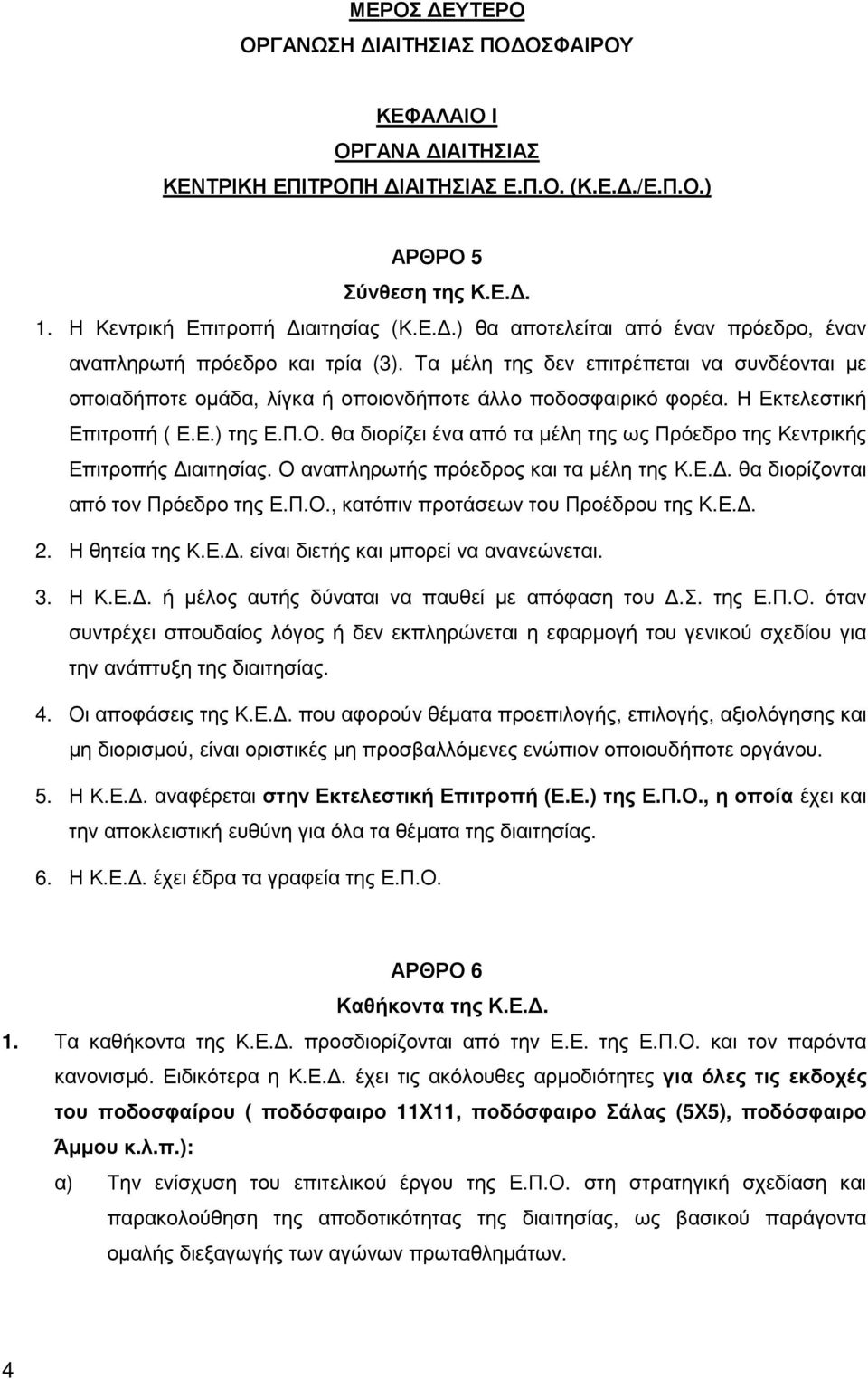 ΜΕΡΟΣ ΔΕΥΤΕΡΟ
ΟΡΓΑΝΩΣΗ ΔΙΑΙΤΗΣΙΑΣ ΠΟΔΟΣΦΑΙΡΟΥ

ΚΕΦΑΛΑΙΟ Ι
ΟΡΓΑΝΑ ΔΙΑΙΤΗΣΙΑΣ
ΚΕΝΤΡΙΚΗ ΕΠΙΤΡΟΠΗ ΔΙΑΙΤΗΣΙΑΣ Ε.Π.Ο. (Κ.Ε.Δ./Ε.Π.Ο.)

ΑΡΘΡΟ 5
Σύνθεση της Κ.Ε.Δ.

1. Η Κεντρική Επιτροπή Διαιτησίας (Κ.Ε.Δ.) θα αποτελείται από έναν πρόεδρο, έναν αναπληρωτή πρόεδρο και τρία (3). Τα μέλη της δεν επιτρέπεται να συνδέονται με οποιαδήποτε ομάδα, λίγκα ή οποιονδήποτε άλλο ποδοσφαιρικό φορέα. Η Εκτελεστική Επιτροπή ( Ε.Ε.) της Ε.Π.Ο. θα διορίζει ένα από τα μέλη της ως Πρόεδρο της Κεντρικής Επιτροπής Διαιτησίας. Ο αναπληρωτής πρόεδρος και τα μέλη της Κ.Ε.Δ. θα διορίζονται από τον Πρόεδρο της Ε.Π.Ο., κατόπιν προτάσεων του Προέδρου της Κ.Ε.Δ.

2. Η θητεία της Κ.Ε.Δ. είναι διετής και μπορεί να ανανεώνεται.

3. Η Κ.Ε.Δ. ή μέλος αυτής δύναται να παυθεί με απόφαση του Δ.Σ. της Ε.Π.Ο. όταν συντρέχει σπουδαίος λόγος ή δεν εκπληρώνεται η εφαρμογή του γενικού σχεδίου για την ανάπτυξη της διαιτησίας.

4. Οι αποφάσεις της Κ.Ε.Δ. που αφορούν θέματα προεπιλογής, επιλογής, αξιολόγησης και μη διορισμού, είναι οριστικές μη προσβαλλόμενες ενώπιον οποιουδήποτε οργάνου.

5. Η Κ.Ε.Δ. αναφέρεται στην Εκτελεστική Επιτροπή (Ε.Ε.) της Ε.Π.Ο., η οποία έχει και την αποκλειστική ευθύνη για όλα τα θέματα της διαιτησίας.

6. Η Κ.Ε.Δ. έχει έδρα τα γραφεία της Ε.Π.Ο.

ΑΡΘΡΟ 6
Καθήκοντα της Κ.Ε.Δ.

1. Τα καθήκοντα της Κ.Ε.Δ. προσδιορίζονται από την Ε.Ε. της Ε.Π.Ο. και τον παρόντα κανονισμό. Ειδικότερα η Κ.Ε.Δ. έχει τις ακόλουθες αρμοδιότητες για όλες τις εκδοχές του ποδοσφαίρου ( ποδόσφαιρο 11Χ11, ποδόσφαιρο Σάλας (5Χ5), ποδόσφαιρο Άμμου κ.λ.π.):

α) Την ενίσχυση του επιτελικού έργου της Ε.Π.Ο. στη στρατηγική σχεδίαση και παρακολούθηση της αποδοτικότητας της διαιτησίας, ως βασικού παράγοντα ομαλής διεξαγωγής των αγώνων πρωταθλημάτων.

4